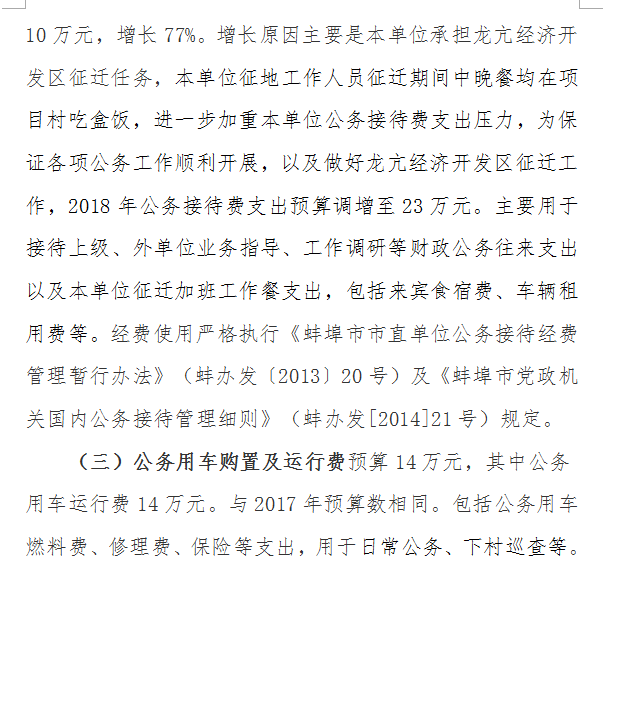 10 万元，增长 77%。增长原因主要是本单位承担龙亢经济开发区征迁任务，本单位征地工作人员征迁期间中晚餐均在项目村吃盒饭，进一步加重本单位公务接待费支出压力，为保证各项公务工作顺利开展，以及做好龙亢经济开发区征迁工作，2018 年公务接待费支出预算调增至 23 万元。主要用于接待上级、外单位业务指导、工作调研等财政公务往来支出以及本单位征迁加班工作餐支出，包括来宾食宿费、车辆租用费等。经费使用严格执行《蚌埠市市直单位公务接待经费管理暂行办法》（蚌办发〔2013〕20 号）及《蚌埠市党政机关国内公务接待管理细则》（蚌办发[2014]21 号）规定。

（三）公务用车购置及运行费预算 14 万元，其中公务用车运行费 14 万元。与 2017 年预算数相同。包括公务用车燃料费、修理费、保险等支出，用于日常公务、下村巡查等。